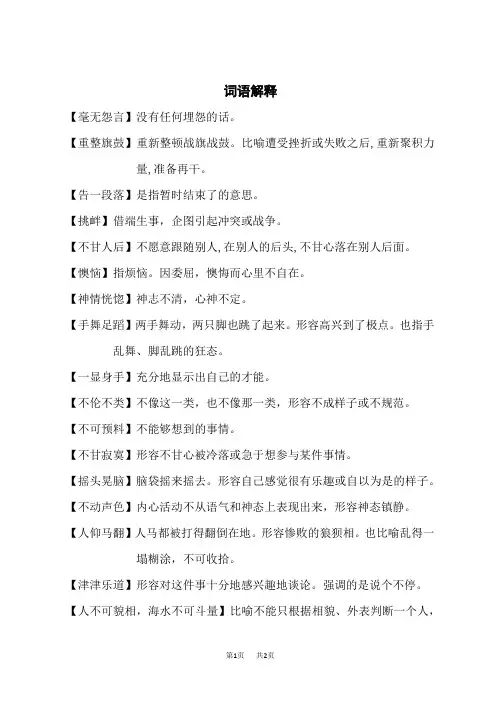 词语解释

【毫无怨言】没有任何埋怨的话。

【重整旗鼓】重新整顿战旗战鼓。比喻遭受挫折或失败之后,重新聚积力量,准备再干。

【告一段落】是指暂时结束了的意思。

【挑衅】借端生事，企图引起冲突或战争。

【不甘人后】不愿意跟随别人,在别人的后头,不甘心落在别人后面。

【懊恼】指烦恼。因委屈，懊悔而心里不自在。

【神情恍惚】神志不清，心神不定。

【手舞足蹈】两手舞动，两只脚也跳了起来。形容高兴到了极点。也指手乱舞、脚乱跳的狂态。

【一显身手】充分地显示出自己的才能。

【不伦不类】不像这一类，也不像那一类，形容不成样子或不规范。

【不可预料】不能够想到的事情。

【不甘寂寞】形容不甘心被冷落或急于想参与某件事情。

【摇头晃脑】脑袋摇来摇去。形容自己感觉很有乐趣或自以为是的样子。

【不动声色】内心活动不从语气和神态上表现出来，形容神态镇静。

【人仰马翻】人马都被打得翻倒在地。形容惨败的狼狈相。也比喻乱得一塌糊涂，不可收拾。

【津津乐道】形容对这件事十分地感兴趣地谈论。强调的是说个不停。

【人不可貌相，海水不可斗量】比喻不能只根据相貌、外表判断一个人，

第1页　共2页